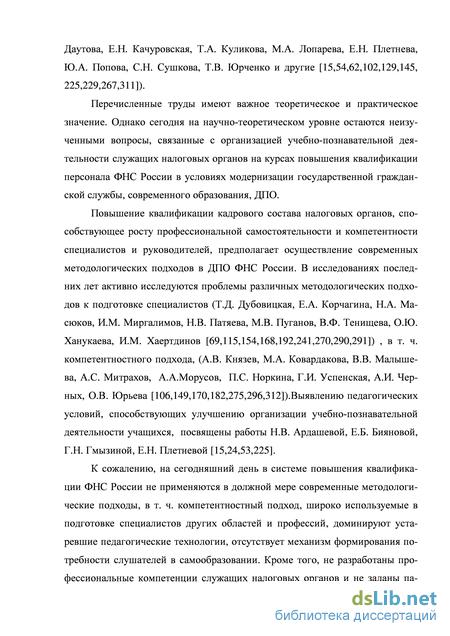 Даутова, Е.Н. Качуровская, Т.А. Куликова, М.А. Лопарева, Е.Н. Плетнева, Ю.А. Попова, С.Н. Сушкова, Т.В. Юрченко и другие [15,54,62,102,129,145, 225,229,267,311]).

Перечисленные труды имеют важное теоретическое и практическое значение. Однако сегодня на научно-теоретическом уровне остаются неизученными вопросы, связанные с организацией учебно-познавательной деятельности служащих налоговых органов на курсах повышения квалификации персонала ФНС России в условиях модернизации государственной гражданской службы, современного образования, ДПО.

Повышение квалификации кадрового состава налоговых органов, способствующее росту профессиональной самостоятельности и компетентности специалистов и руководителей, предполагает осуществление современных методологических подходов в ДПО ФНС России. В исследованиях последних лет активно исследуются проблемы различных методологических подходов к подготовке специалистов (Т.Д. Дубовицкая, Е.А. Корчагина, Н.А. Масюков, И.М. Миргалимов, Н.В. Патяева, М.В. Пуганов, В.Ф. Тенищева, О.Ю. Ханукаева, И.М. Хаертдинов [69,115,154,168,192,241,270,290,291]) , в т. ч. компетентностного подхода, (А.В. Князев, М.А. Ковардакова, В.В. Малышева, А.С. Митрахов, А.А.Морусов, П.С. Норкина, Г.И. Успенская, А.И. Черных, О.В. Юрьева [106,149,170,182,275,296,312]).Выявлению педагогических условий, способствующих улучшению организации учебно-познавательной деятельности учащихся, посвящены работы Н.В. Ардашевой, Е.Б. Бияновой, Г.Н. Гмызиной, Е.Н. Плетневой [15,24,53,225].

К сожалению, на сегодняшний день в системе повышения квалификации ФНС России не применяются в должной мере современные методологические подходы, в т. ч. компетентностный подход, широко используемые в подготовке специалистов других областей и профессий, доминируют устаревшие педагогические технологии, отсутствует механизм формирования потребности слушателей в самообразовании. Кроме того, не разработаны профессиональные компетенции служащих налоговых органов и не заданы па-

dsLib.net
библиотека диссертаций